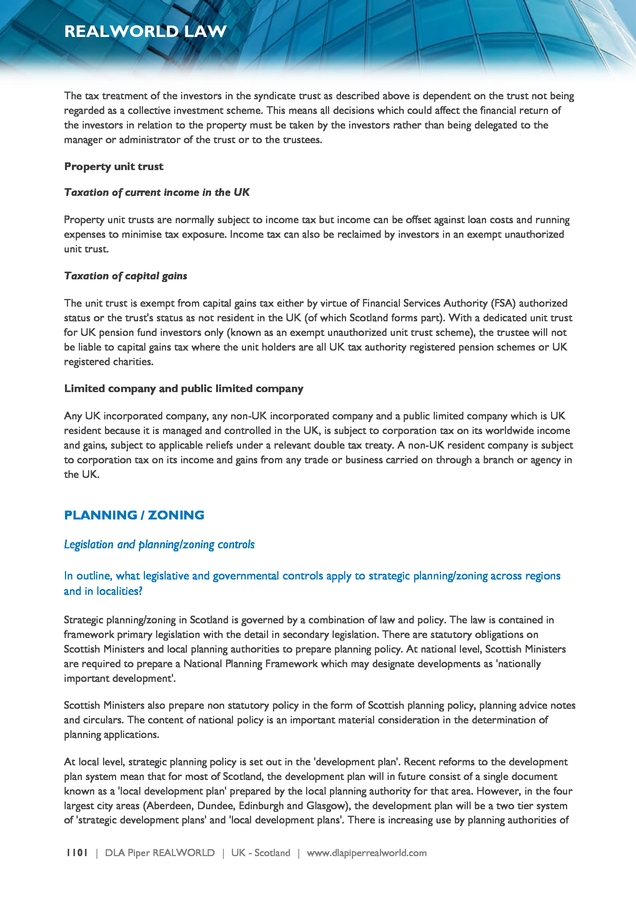 REALWORLD LAW

The tax treatment of the investors in the syndicate trust as described above is dependent on the trust not being regarded as a collective investment scheme. This means all decisions which could affect the financial return of the investors in relation to the property must be taken by the investors rather than being delegated to the manager or administrator of the trust or to the trustees.

Property unit trust

Taxation of current income in the UK

Property unit trusts are normally subject to income tax but income can be offset against loan costs and running expenses to minimise tax exposure. Income tax can also be reclaimed by investors in an exempt unauthorized unit trust.

Taxation of capital gains

The unit trust is exempt from capital gains tax either by virtue of Financial Services Authority (FSA) authorized status or the trust's status as not resident in the UK (of which Scotland forms part). With a dedicated unit trust for UK pension fund investors only (known as an exempt unauthorized unit trust scheme), the trustee will not be liable to capital gains tax where the unit holders are all UK tax authority registered pension schemes or UK registered charities.

Limited company and public limited company

Any UK incorporated company, any non-UK incorporated company and a public limited company which is UK resident because it is managed and controlled in the UK, is subject to corporation tax on its worldwide income and gains, subject to applicable reliefs under a relevant double tax treaty. A non-UK resident company is subject to corporation tax on its income and gains from any trade or business carried on through a branch or agency in the UK.

PLANNING / ZONING

Legislation and planning/zoning controls

In outline, what legislative and governmental controls apply to strategic planning/zoning across regions and in localities?

Strategic planning/zoning in Scotland is governed by a combination of law and policy. The law is contained in framework primary legislation with the detail in secondary legislation. There are statutory obligations on Scottish Ministers and local planning authorities to prepare planning policy. At national level, Scottish Ministers are required to prepare a National Planning Framework which may designate developments as 'nationally important development'.

Scottish Ministers also prepare non statutory policy in the form of Scottish planning policy, planning advice notes and circulars. The content of national policy is an important material consideration in the determination of planning applications.

At local level, strategic planning policy is set out in the 'development plan'. Recent reforms to the development plan system mean that for most of Scotland, the development plan will in future consist of a single document known as a 'local development plan' prepared by the local planning authority for that area. However, in the four largest city areas (Aberdeen, Dundee, Edinburgh and Glasgow), the development plan will be a two tier system of 'strategic development plans' and 'local development plans'. There is increasing use by planning authorities of

1101 | DLA Piper REALWORLD | UK - Scotland | www.dlapiperrealworld.com